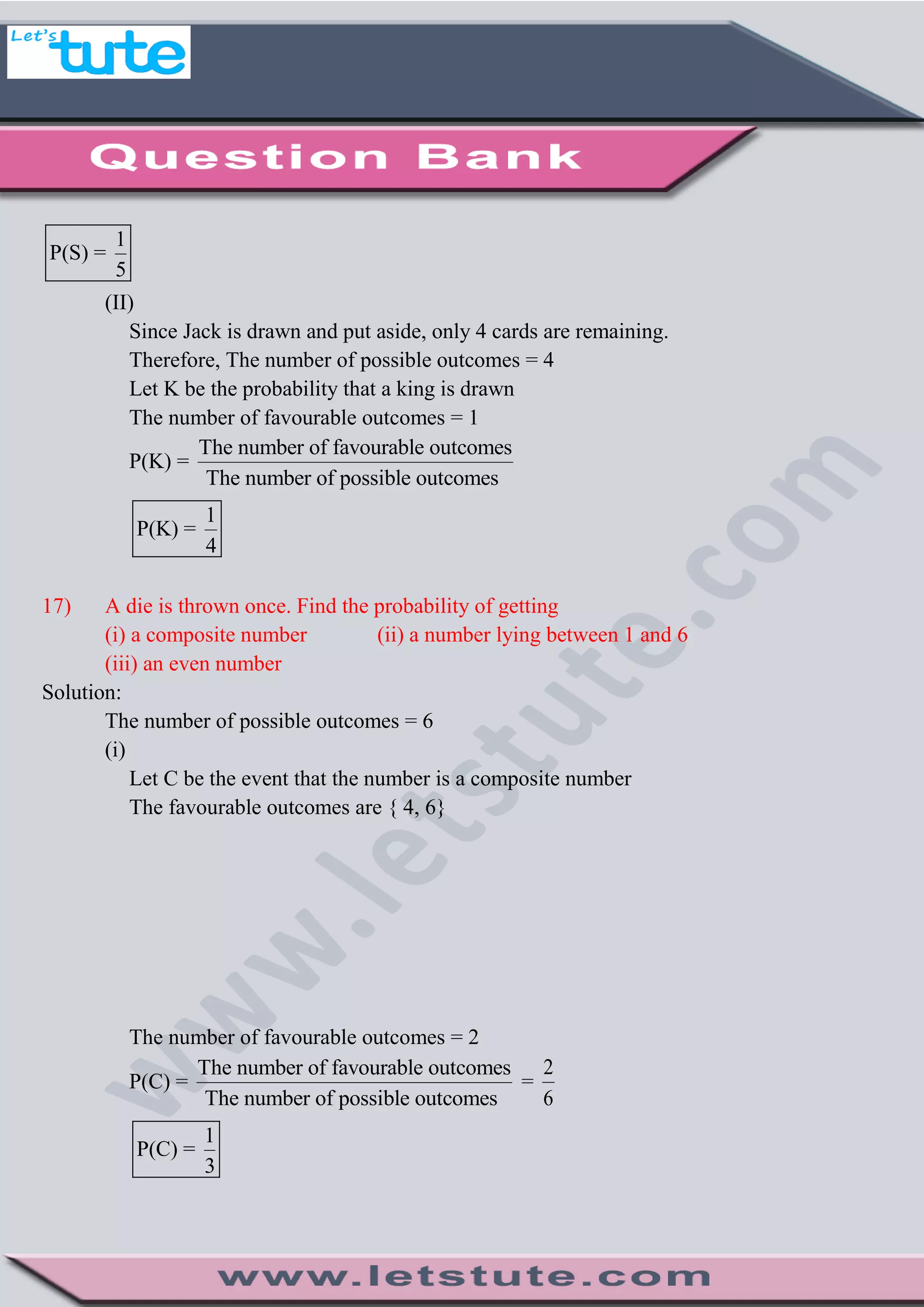 Let's tute

Question Bank

$P(S) = \frac{1}{5}$

(II)

Since Jack is drawn and put aside, only 4 cards are remaining.

Therefore, The number of possible outcomes = 4

Let K be the probability that a king is drawn

The number of favourable outcomes = 1

$P(K) = \frac{\text{The number of favourable outcomes}}{\text{The number of possible outcomes}}$

$P(K) = \frac{1}{4}$

17) A die is thrown once. Find the probability of getting

(i) a composite number (ii) a number lying between 1 and 6

(iii) an even number

Solution:

The number of possible outcomes = 6

(i)

Let C be the event that the number is a composite number

The favourable outcomes are { 4, 6}

www.letstute.com

The number of favourable outcomes = 2

$P(C) = \frac{\text{The number of favourable outcomes}}{\text{The number of possible outcomes}} = \frac{2}{6}$

$P(C) = \frac{1}{3}$

www.letstute.com